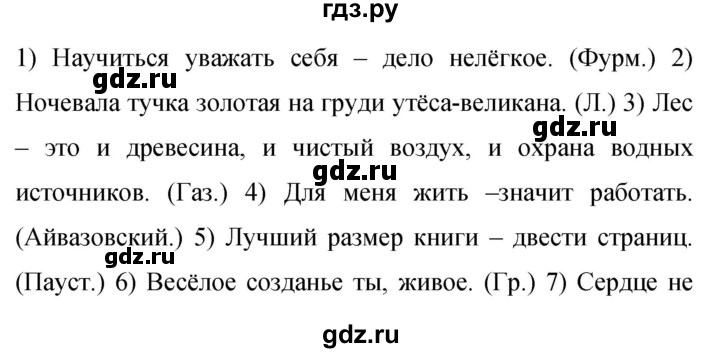 гдз.ру

1) Научиться уважать себя – дело нелёгкое. (Фурм.) 2) Ночевала тучка золотая на груди утёса-великана. (Л.) 3) Лес – это и древесина, и чистый воздух, и охрана водных источников. (Газ.) 4) Для меня жить –значит работать. (Айвазовский.) 5) Лучший размер книги – двести страниц. (Пауст.) 6) Весёлое созданье ты, живое. (Гр.) 7) Сердце не

gdz.ru gdz.ru gdz.ru gdz.ru gdz.ru